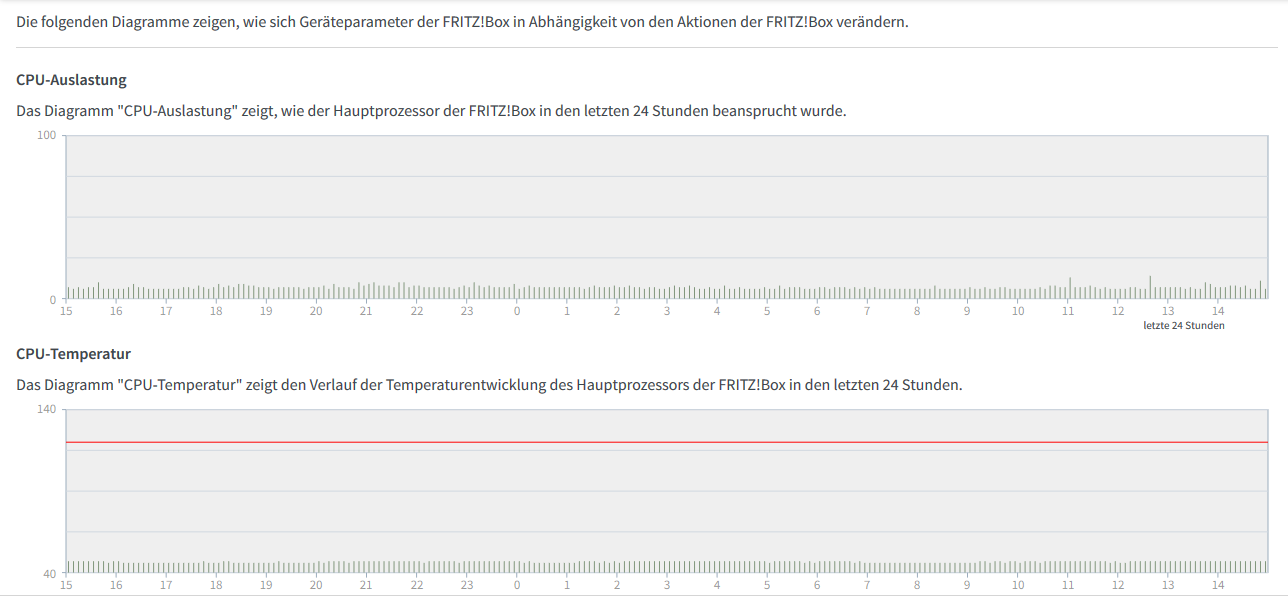 Die folgenden Diagramme zeigen, wie sich Geräteparameter der FRITZ!Box in Abhängigkeit von den Aktionen der FRITZ!Box verändern.

CPU-Auslastung

Das Diagramm "CPU-Auslastung" zeigt, wie der Hauptprozessor der FRITZ!Box in den letzten 24 Stunden beansprucht wurde.

100
0
15 16 17 18 19 20 21 22 23 0 1 2 3 4 5 6 7 8 9 10 11 12 13 14
letzte 24 Stunden

CPU-Temperatur

Das Diagramm "CPU-Temperatur" zeigt den Verlauf der Temperaturentwicklung des Hauptprozessors der FRITZ!Box in den letzten 24 Stunden.

140
40
15 16 17 18 19 20 21 22 23 0 1 2 3 4 5 6 7 8 9 10 11 12 13 14